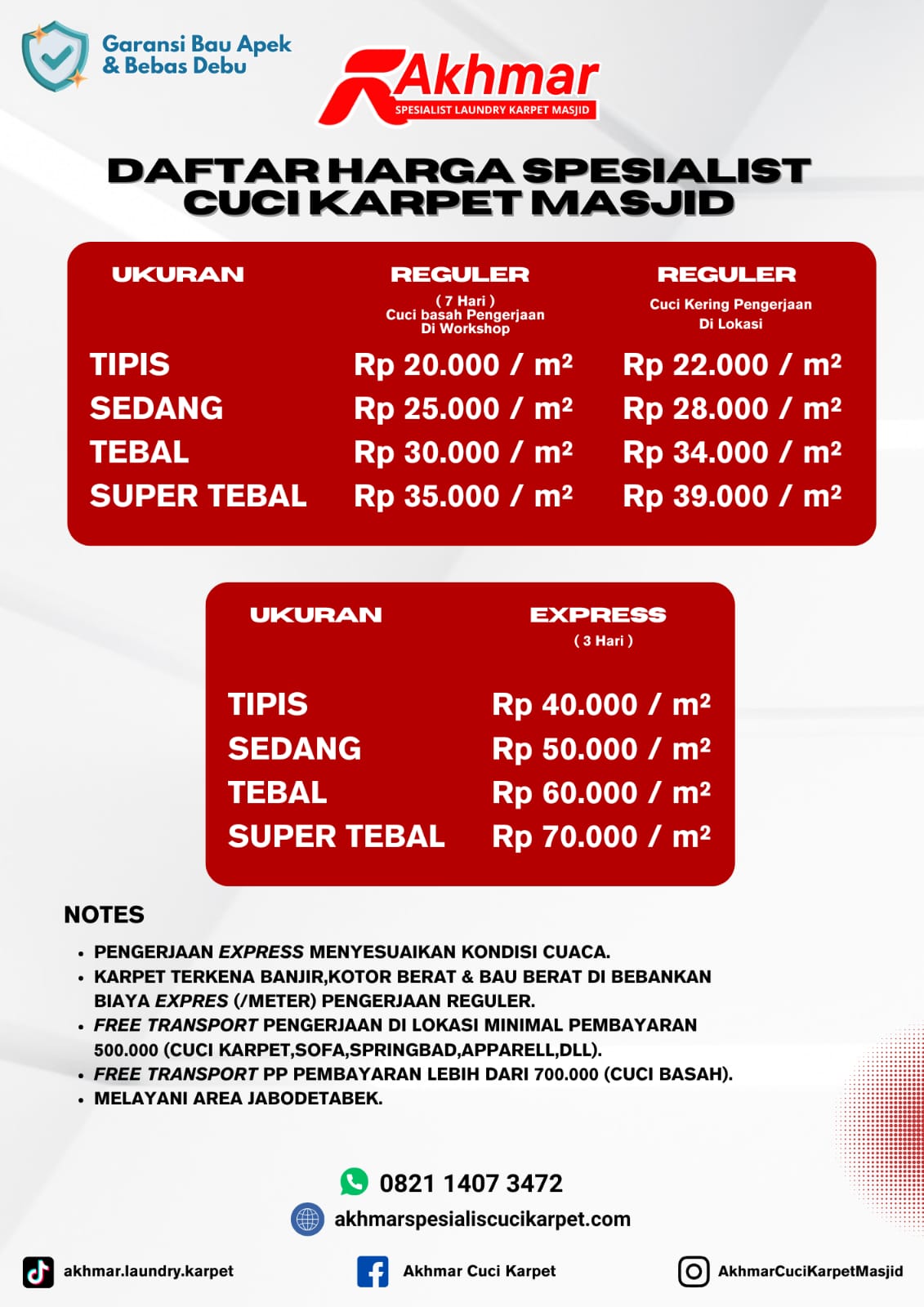 Garansi Bau Apek & Bebas Debu

Akhmar
SPESIALIST LAUNDRY KARPET MASJID

DAFTAR HARGA SPESIALIST CUCI KARPET MASJID

| UKURAN | REGULER ( 7 Hari ) Cuci basah Pengerjaan Di Workshop | REGULER Cuci Kering Pengerjaan Di Lokasi |
|---|---|---|
| TIPIS | Rp 20.000 / m² | Rp 22.000 / m² |
| SEDANG | Rp 25.000 / m² | Rp 28.000 / m² |
| TEBAL | Rp 30.000 / m² | Rp 34.000 / m² |
| SUPER TEBAL | Rp 35.000 / m² | Rp 39.000 / m² |

| UKURAN | EXPRESS ( 3 Hari ) |
|---|---|
| TIPIS | Rp 40.000 / m² |
| SEDANG | Rp 50.000 / m² |
| TEBAL | Rp 60.000 / m² |
| SUPER TEBAL | Rp 70.000 / m² |

NOTES
• PENGERJAAN EXPRESS MENYESUAIKAN KONDISI CUACA.
• KARPET TERKENA BANJIR,KOTOR BERAT & BAU BERAT DI BEBANKAN BIAYA EXPRES (/METER) PENGERJAAN REGULER.
• FREE TRANSPORT PENGERJAAN DI LOKASI MINIMAL PEMBAYARAN 500.000 (CUCI KARPET,SOFA,SPRINGBAD,APPARELL,DLL).
• FREE TRANSPORT PP PEMBAYARAN LEBIH DARI 700.000 (CUCI BASAH).
• MELAYANI AREA JABODETABEK.

0821 1407 3472
akhmarspesialiscucikarpet.com

akhmar.laundry.karpet
Akhmar Cuci Karpet
AkhmarCuciKarpetMasjid